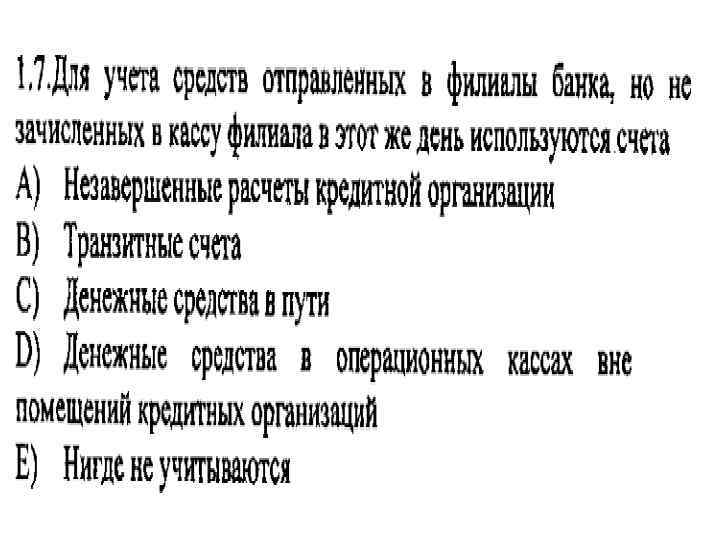 1.7.Для учета средств отправленных в филиалы банка, но не зачисленных в кассу филиала в этот же день используются счета

A) Незавершенные расчеты кредитной организации

B) Транзитные счета

C) Денежные средства в пути

D) Денежные средства в операционных кассах вне помещений кредитных организаций

E) Нигде не учитываются